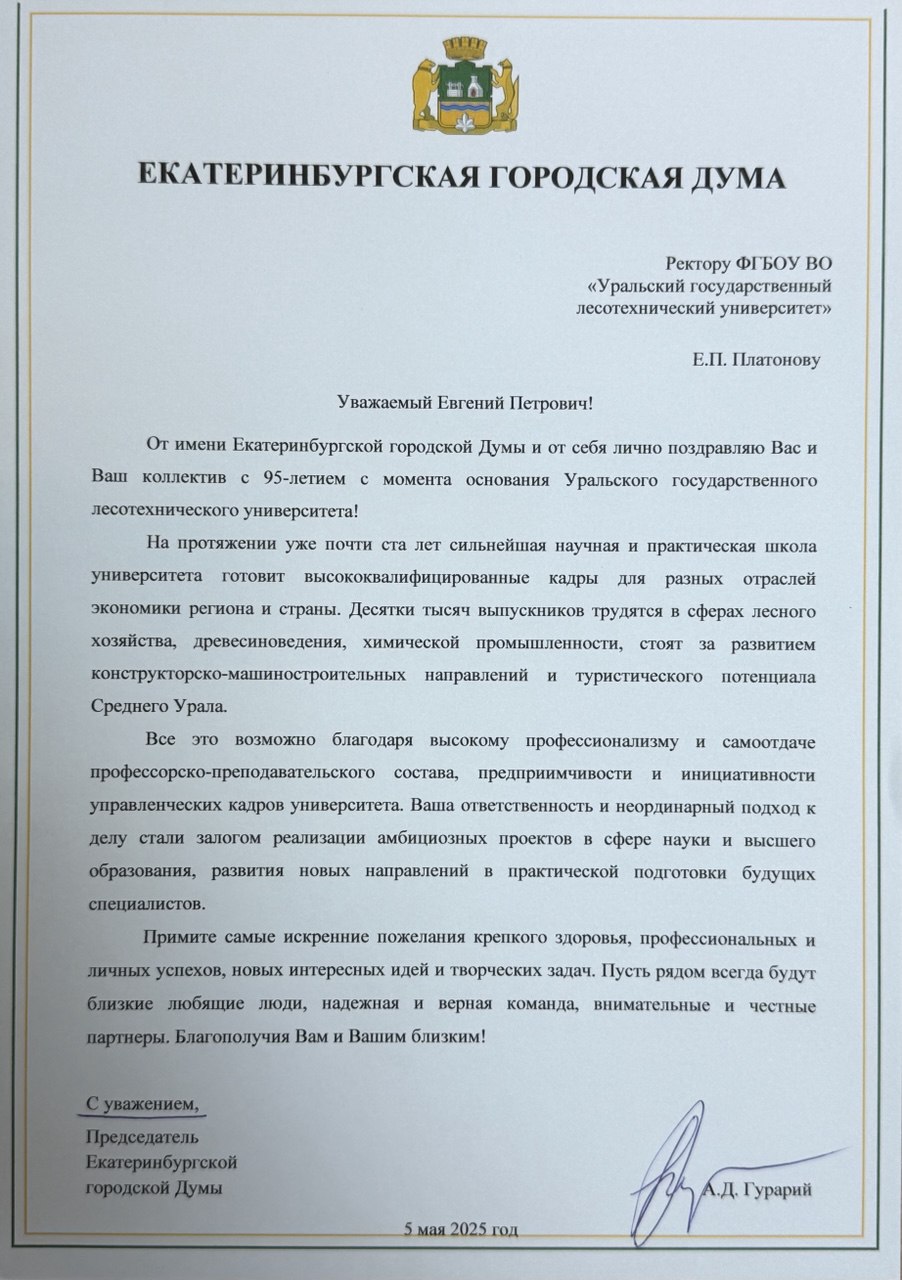 ЕКАТЕРИНБУРГСКАЯ ГОРОДСКАЯ ДУМА

Ректору ФГБОУ ВО
«Уральский государственный
лесотехнический университет»

Е.П. Платонову

Уважаемый Евгений Петрович!

От имени Екатеринбургской городской Думы и от себя лично поздравляю Вас и Ваш коллектив с 95-летием с момента основания Уральского государственного лесотехнического университета!

На протяжении уже почти ста лет сильнейшая научная и практическая школа университета готовит высококвалифицированные кадры для разных отраслей экономики региона и страны. Десятки тысяч выпускников трудятся в сферах лесного хозяйства, древесиноведения, химической промышленности, стоят за развитием конструкторско-машиностроительных направлений и туристического потенциала Среднего Урала.

Все это возможно благодаря высокому профессионализму и самоотдаче профессорско-преподавательского состава, предприимчивости и инициативности управленческих кадров университета. Ваша ответственность и неординарный подход к делу стали залогом реализации амбициозных проектов в сфере науки и высшего образования, развития новых направлений в практической подготовки будущих специалистов.

Примите самые искренние пожелания крепкого здоровья, профессиональных и личных успехов, новых интересных идей и творческих задач. Пусть рядом всегда будут близкие любящие люди, надежная и верная команда, внимательные и честные партнеры. Благополучия Вам и Вашим близким!

С уважением,
Председатель
Екатеринбургской
городской Думы

А.Д. Гурарий

5 мая 2025 год